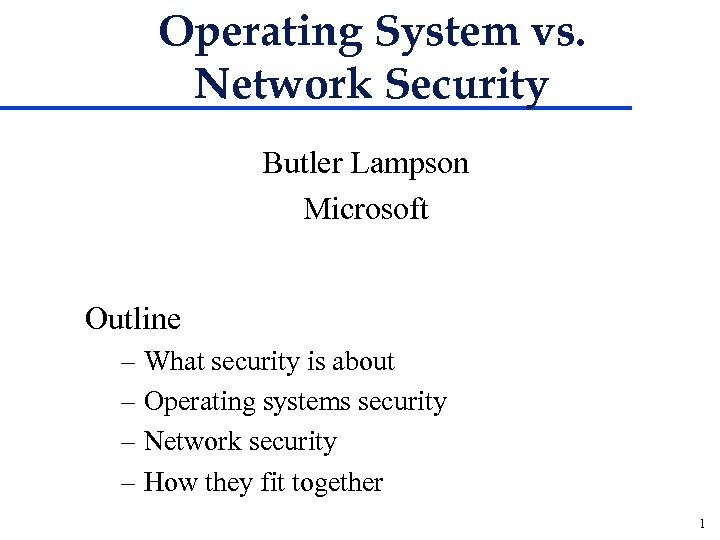 Operating System vs. Network Security

Butler Lampson
Microsoft

Outline
– What security is about
– Operating systems security
– Network security
– How they fit together

1